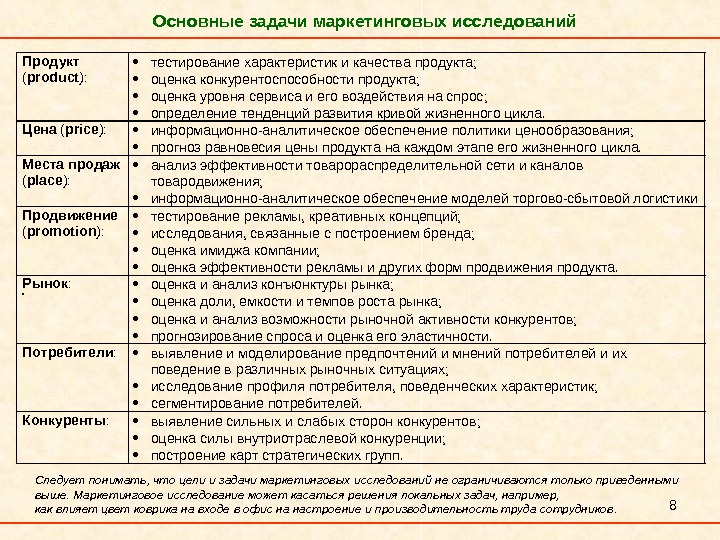 Основные задачи маркетинговых исследований

| | |
|---|---|
| Продукт (product): | • тестирование характеристик и качества продукта; • оценка конкурентоспособности продукта; • оценка уровня сервиса и его воздействия на спрос; • определение тенденций развития кривой жизненного цикла. |
| Цена (price): | • информационно-аналитическое обеспечение политики ценообразования; • прогноз равновесия цены продукта на каждом этапе его жизненного цикла. |
| Места продаж (place): | • анализ эффективности товарораспределительной сети и каналов товародвижения; • информационно-аналитическое обеспечение моделей торгово-сбытовой логистики |
| Продвижение (promotion): | • тестирование рекламы, креативных концепций; • исследования, связанные с построением бренда; • оценка имиджа компании; • оценка эффективности рекламы и других форм продвижения продукта. |
| Рынок: | • оценка и анализ конъюнктуры рынка; • оценка доли, емкости и темпов роста рынка; • оценка и анализ возможности рыночной активности конкурентов; • прогнозирование спроса и оценка его эластичности. |
| Потребители: | • выявление и моделирование предпочтений и мнений потребителей и их поведение в различных рыночных ситуациях; • исследование профиля потребителя, поведенческих характеристик; • сегментирование потребителей. |
| Конкуренты: | • выявление сильных и слабых сторон конкурентов; • оценка силы внутриотраслевой конкуренции; • построение карт стратегических групп. |

Следует понимать, что цели и задачи маркетинговых исследований не ограничиваются только приведенными выше. Маркетинговое исследование может касаться решения локальных задач, например, как влияет цвет коврика на входе в офис на настроение и производительность труда сотрудников.

8